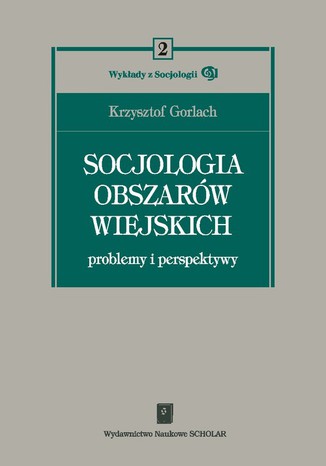 2

Wykłady z Socjologii

Krzysztof Gorlach

SOCJOLOGIA OBSZARÓW WIEJSKICH

problemy i perspektywy

Wydawnictwo Naukowe SCHOLAR